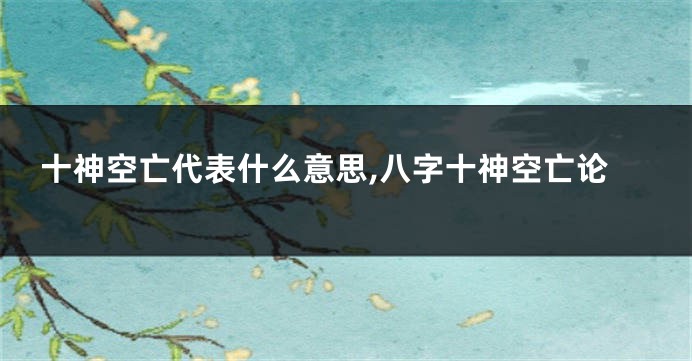 十神空亡代表什么意思,八字十神空亡论